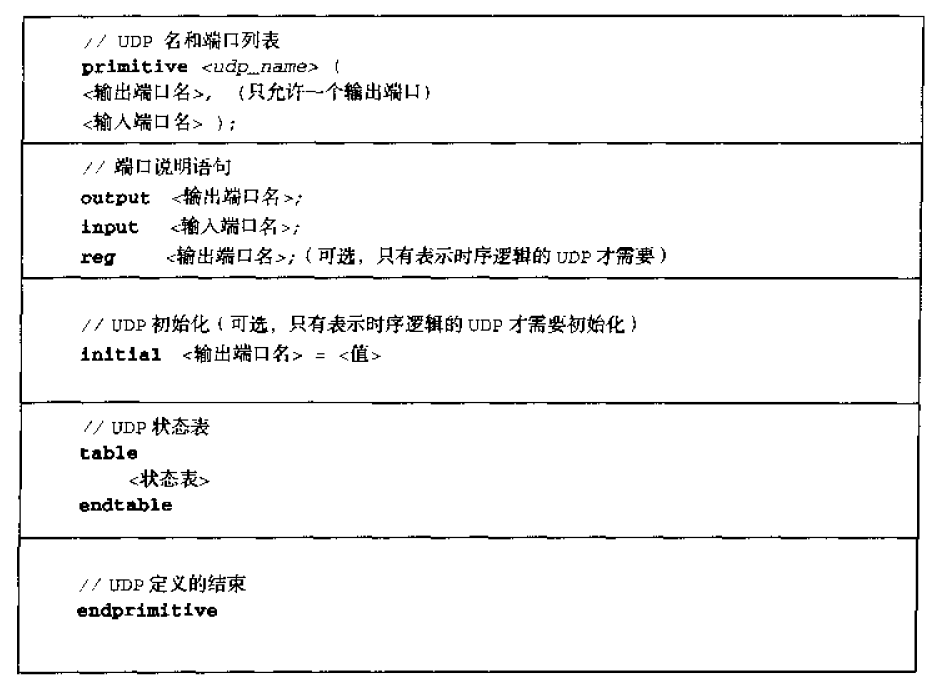 // UDP 名和端口列表
primitive <udp_name> (
<输出端口名>, （只允许一个输出端口）
<输入端口名> );

// 端口说明语句
output <输出端口名>;
input <输入端口名>;
reg <输出端口名>;（可选，只有表示时序逻辑的 UDP 才需要）

// UDP 初始化（可选，只有表示时序逻辑的 UDP 才需要初始化）
initial <输出端口名> = <值>

// UDP 状态表
table
<状态表>
endtable

// UDP 定义的结束
endprimitive